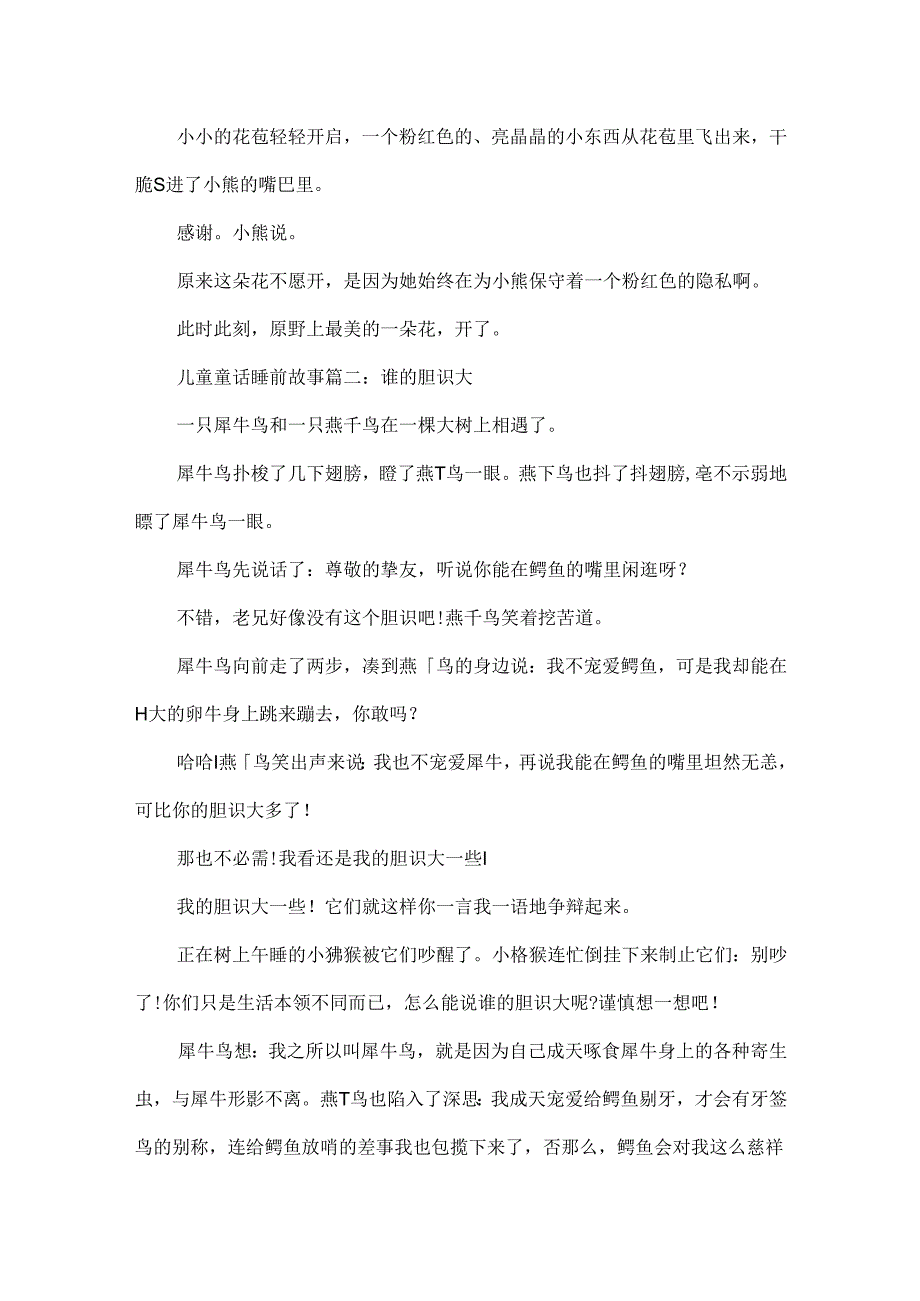 小小的花苞轻轻开启，一个粉红色的、亮晶晶的小东西从花苞里飞出来，干脆S进了小熊的嘴巴里。

感谢。小熊说。

原来这朵花不愿开，是因为她始终在为小熊保守着一个粉红色的隐私啊。

此时此刻，原野上最美的一朵花，开了。

儿童童话睡前故事篇二：谁的胆识大

一只犀牛鸟和一只燕千鸟在一棵大树上相遇了。

犀牛鸟扑梭了几下翅膀，瞪了燕T鸟一眼。燕下鸟也抖了抖翅膀，毫不示弱地瞟了犀牛鸟一眼。

犀牛鸟先说话了：尊敬的挚友，听说你能在鳄鱼的嘴里闲逛呀？

不错，老兄好像没有这个胆识吧！燕千鸟笑着挖苦道。

犀牛鸟向前走了两步，凑到燕「鸟的身边说：我不宠爱鳄鱼，可是我却能在H大的卵牛身上跳来蹦去，你敢吗？

哈哈I燕「鸟笑出声来说 我也不宠爱犀牛，再说我能在鳄鱼的嘴里坦然无恙，可比你的胆识大多了！

那也不必需！我看还是我的胆识大一些I

我的胆识大一些！它们就这样你一言我一语地争辩起来。

正在树上午睡的小狒猴被它们吵醒了。小格猴连忙倒挂下来制止它们：别吵了！你们只是生活本领不同而已，怎么能说谁的胆识大呢?谨慎想一想吧！

犀牛鸟想：我之所以叫犀牛鸟，就是因为自己成天啄食犀牛身上的各种寄生虫，与犀牛形影不离。燕T鸟也陷入了深思：我成天宠爱给鳄鱼剔牙，才会有牙签鸟的别称，连给鳄鱼放哨的差事我也包揽下来了，否那么，鳄鱼会对我这么慈祥